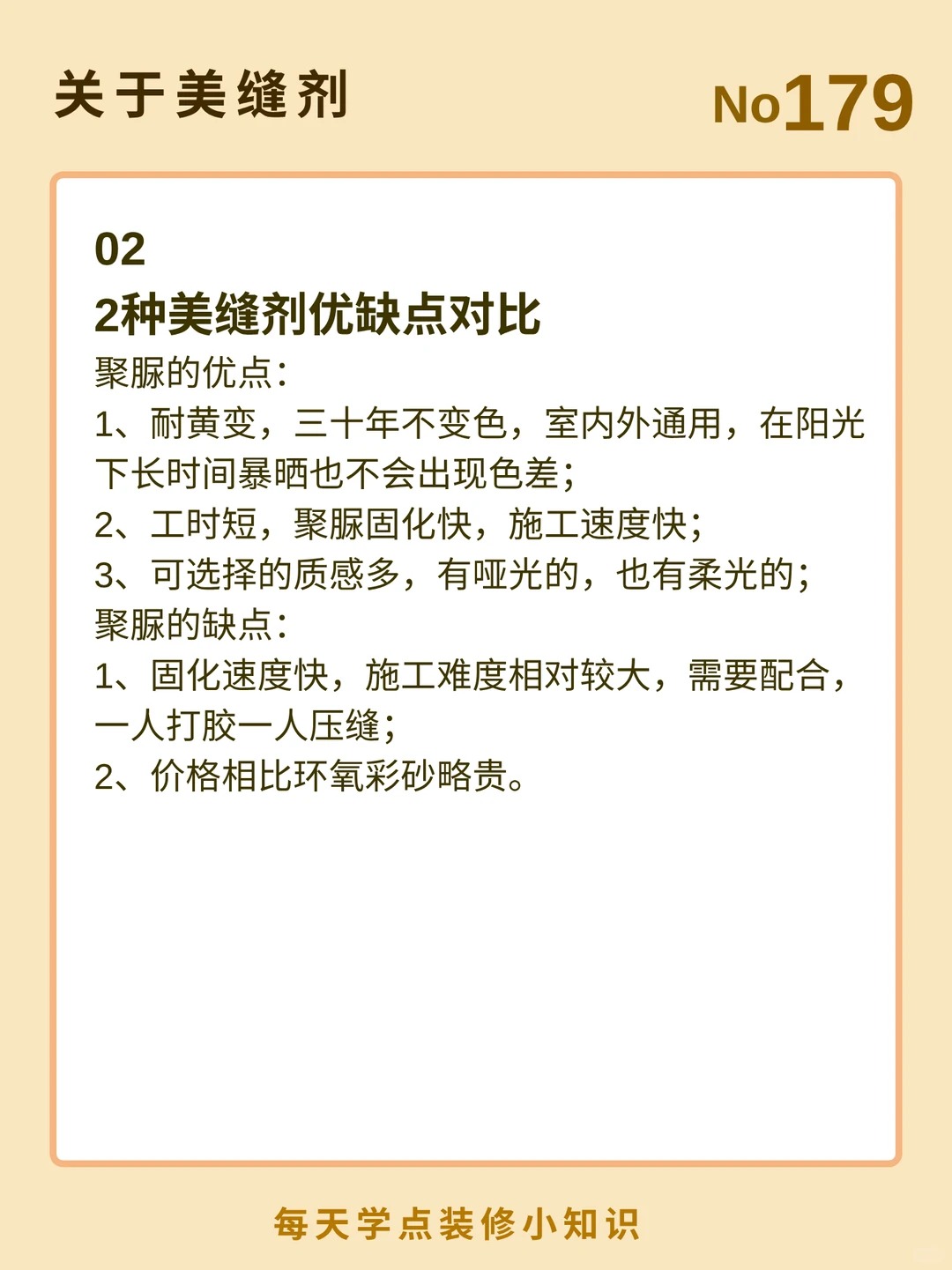 关于美缝剂

No179

02
2种美缝剂优缺点对比

聚脲的优点：
1、耐黄变，三十年不变色，室内外通用，在阳光下长时间暴晒也不会出现色差；
2、工时短，聚脲固化快，施工速度快；
3、可选择的质感多，有哑光的，也有柔光的；
聚脲的缺点：
1、固化速度快，施工难度相对较大，需要配合，一人打胶一人压缝；
2、价格相比环氧彩砂略贵。

每天学点装修小知识